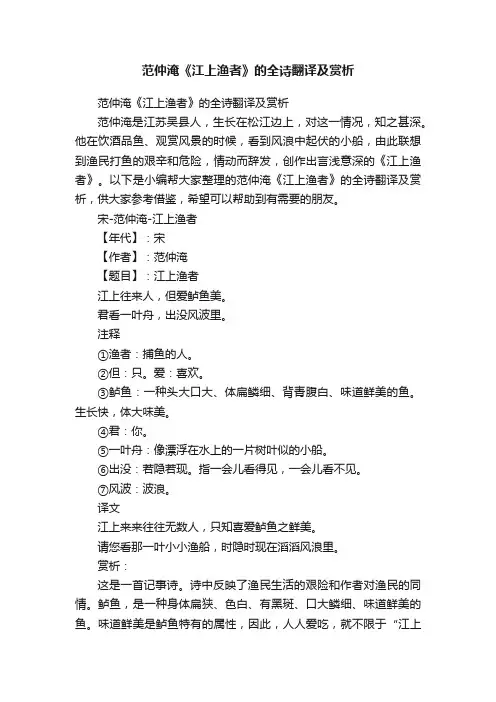 范仲淹《江上渔者》的全诗翻译及赏析

范仲淹《江上渔者》的全诗翻译及赏析

范仲淹是江苏吴县人，生长在松江边上，对这一情况，知之甚深。他在饮酒品鱼、观赏风景的时候，看到风浪中起伏的小船，由此联想到渔民打鱼的艰辛和危险，情动而辞发，创作出言浅意深的《江上渔者》。以下是小编帮大家整理的范仲淹《江上渔者》的全诗翻译及赏析，供大家参考借鉴，希望可以帮助到有需要的朋友。

宋-范仲淹-江上渔者

【年代】：宋

【作者】：范仲淹

【题目】：江上渔者

江上往来人，但爱鲈鱼美。

君看一叶舟，出没风波里。

注释

①渔者：捕鱼的人。

②但：只。爱：喜欢。

③鲈鱼：一种头大口大、体扁鳞细、背青腹白、味道鲜美的鱼。生长快，体大味美。

④君：你。

⑤一叶舟：像漂浮在水上的一片树叶似的小船。

⑥出没：若隐若现。指一会儿看得见，一会儿看不见。

⑦风波：波浪。

译文

江上来来往往无数人，只知喜爱鲈鱼之鲜美。

请您看那一叶小小渔船，时隐时现在滔滔风浪里。

赏析：

这是一首记事诗。诗中反映了渔民生活的艰险和作者对渔民的同情。鲈鱼，是一种身体扁狭、色白、有黑斑、口大鳞细、味道鲜美的鱼。味道鲜美是鲈鱼特有的属性，因此，人人爱吃，就不限于“江上